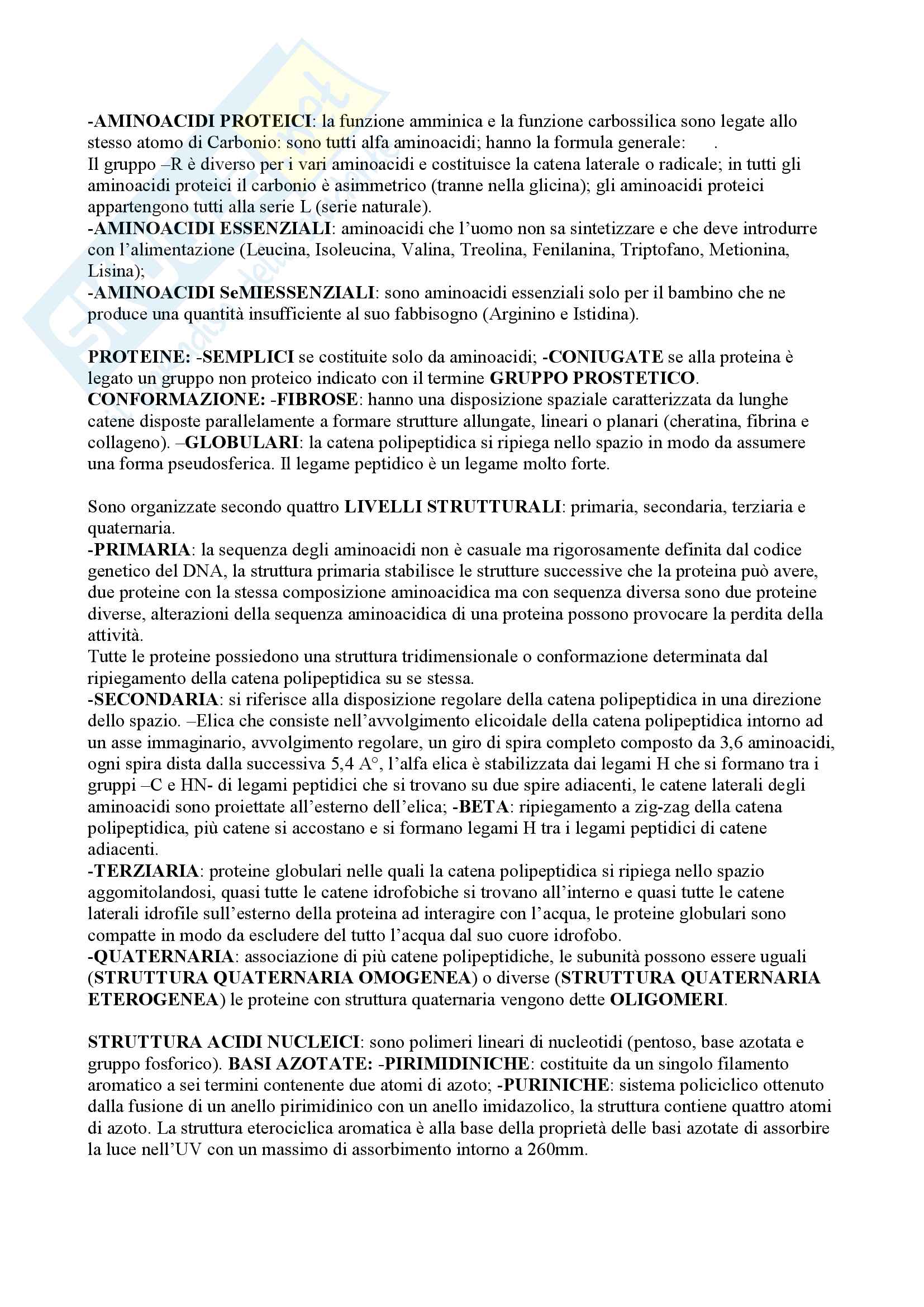 -AMINOACIDI PROTEICI: la funzione amminica e la funzione carbossilica sono legate allo stesso atomo di Carbonio: sono tutti alfa aminoacidi; hanno la formula generale: .
Il gruppo –R è diverso per i vari aminoacidi e costituisce la catena laterale o radicale; in tutti gli aminoacidi proteici il carbonio è asimmetrico (tranne nella glicina); gli aminoacidi proteici appartengono tutti alla serie L (serie naturale).
-AMINOACIDI ESSENZIALI: aminoacidi che l'uomo non sa sintetizzare e che deve introdurre con l'alimentazione (Leucina, Isoleucina, Valina, Treolina, Fenilanina, Triptofano, Metionina, Lisina);
-AMINOACIDI SeMIESSENZIALI: sono aminoacidi essenziali solo per il bambino che ne produce una quantità insufficiente al suo fabbisogno (Arginino e Istidina).

PROTEINE: -SEMPLICI se costituite solo da aminoacidi; -CONIUGATE se alla proteina è legato un gruppo non proteico indicato con il termine GRUPPO PROSTETICO.
CONFORMAZIONE: -FIBROSE: hanno una disposizione spaziale caratterizzata da lunghe catene disposte parallelamente a formare strutture allungate, lineari o planari (cheratina, fibrina e collageno). –GLOBULARI: la catena polipeptidica si ripiega nello spazio in modo da assumere una forma pseudosferica. Il legame peptidico è un legame molto forte.

Sono organizzate secondo quattro LIVELLI STRUTTURALI: primaria, secondaria, terziaria e quaternaria.
-PRIMARIA: la sequenza degli aminoacidi non è casuale ma rigorosamente definita dal codice genetico del DNA, la struttura primaria stabilisce le strutture successive che la proteina può avere, due proteine con la stessa composizione aminoacidica ma con sequenza diversa sono due proteine diverse, alterazioni della sequenza aminoacidica di una proteina possono provocare la perdita della attività.
Tutte le proteine possiedono una struttura tridimensionale o conformazione determinata dal ripiegamento della catena polipeptidica su se stessa.
-SECONDARIA: si riferisce alla disposizione regolare della catena polipeptidica in una direzione dello spazio. –Elica che consiste nell'avvolgimento elicoidale della catena polipeptidica intorno ad un asse immaginario, avvolgimento regolare, un giro di spira completo composto da 3,6 aminoacidi, ogni spira dista dalla successiva 5,4 A°, l'alfa elica è stabilizzata dai legami H che si formano tra i gruppi –C e HN- di legami peptidici che si trovano su due spire adiacenti, le catene laterali degli aminoacidi sono proiettate all'esterno dell'elica; -BETA: ripiegamento a zig-zag della catena polipeptidica, più catene si accostano e si formano legami H tra i legami peptidici di catene adiacenti.
-TERZIARIA: proteine globulari nelle quali la catena polipeptidica si ripiega nello spazio aggomitolandosi, quasi tutte le catene idrofobiche si trovano all'interno e quasi tutte le catene laterali idrofile sull'esterno della proteina ad interagire con l'acqua, le proteine globulari sono compatte in modo da escludere del tutto l'acqua dal suo cuore idrofobo.
-QUATERNARIA: associazione di più catene polipeptidiche, le subunità possono essere uguali (STRUTTURA QUATERNARIA OMOGENEA) o diverse (STRUTTURA QUATERNARIA ETEROGENEA) le proteine con struttura quaternaria vengono dette OLIGOMERI.

STRUTTURA ACIDI NUCLEICI: sono polimeri lineari di nucleotidi (pentoso, base azotata e gruppo fosforico). BASI AZOTATE: -PIRIMIDINICHE: costituite da un singolo filamento aromatico a sei termini contenente due atomi di azoto; -PURINICHE: sistema policiclico ottenuto dalla fusione di un anello pirimidinico con un anello imidazolico, la struttura contiene quattro atomi di azoto. La struttura eterociclica aromatica è alla base della proprietà delle basi azotate di assorbire la luce nell'UV con un massimo di assorbimento intorno a 260mm.